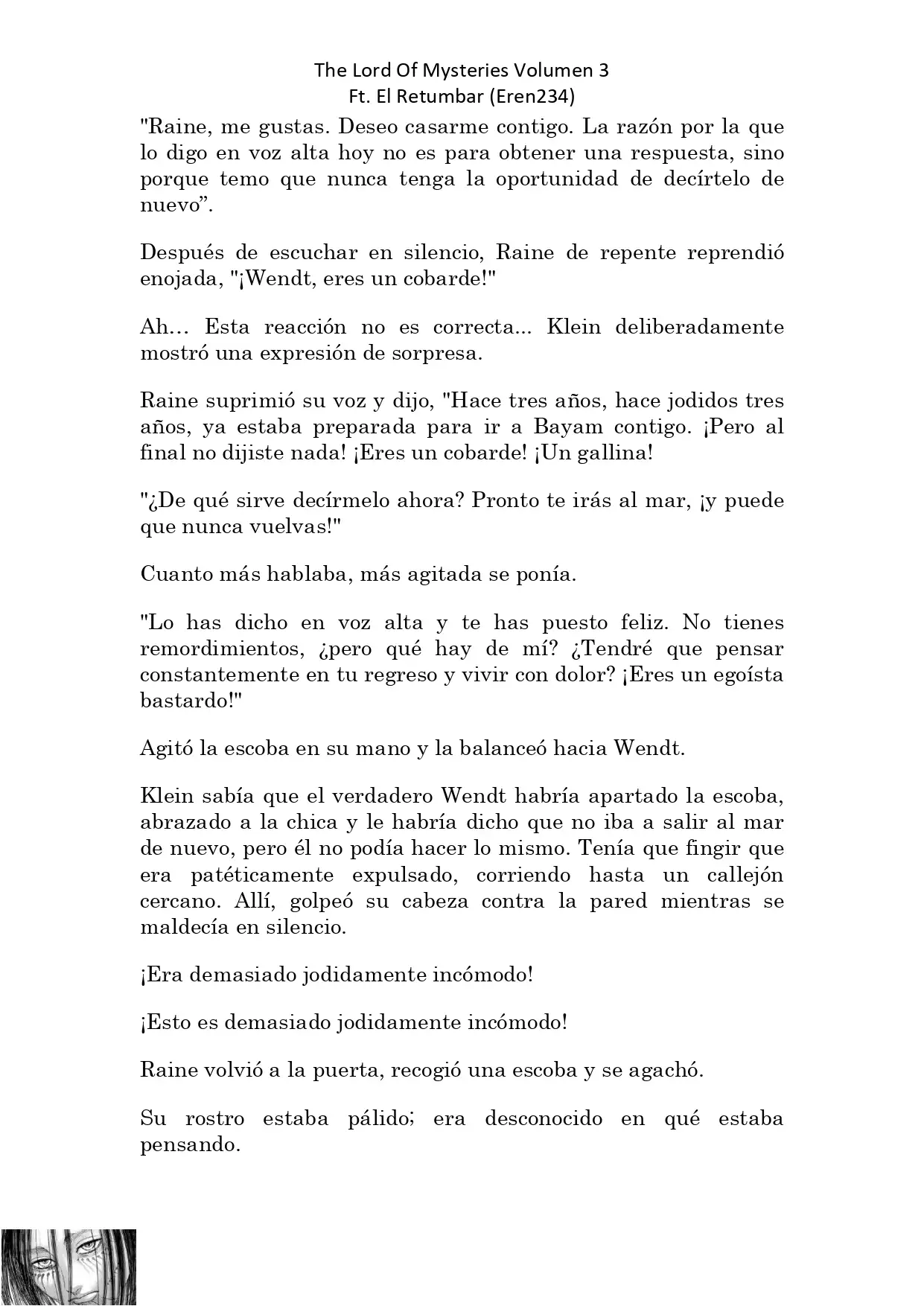 The Lord Of Mysteries Volumen 3
Ft. El Retumbar (Eren234)

"Raine, me gustas. Deseo casarme contigo. La razón por la que lo digo en voz alta hoy no es para obtener una respuesta, sino porque temo que nunca tenga la oportunidad de decírtelo de nuevo”.

Después de escuchar en silencio, Raine de repente reprendió enojada, "¡Wendt, eres un cobarde!"

Ah… Esta reacción no es correcta... Klein deliberadamente mostró una expresión de sorpresa.

Raine suprimió su voz y dijo, "Hace tres años, hace jodidos tres años, ya estaba preparada para ir a Bayam contigo. ¡Pero al final no dijiste nada! ¡Eres un cobarde! ¡Un gallina!

"¿De qué sirve decírmelo ahora? Pronto te irás al mar, ¡y puede que nunca vuelvas!"

Cuanto más hablaba, más agitada se ponía.

"Lo has dicho en voz alta y te has puesto feliz. No tienes remordimientos, ¿pero qué hay de mí? ¿Tendré que pensar constantemente en tu regreso y vivir con dolor? ¡Eres un egoísta bastardo!"

Agitó la escoba en su mano y la balanceó hacia Wendt.

Klein sabía que el verdadero Wendt habría apartado la escoba, abrazado a la chica y le habría dicho que no iba a salir al mar de nuevo, pero él no podía hacer lo mismo. Tenía que fingir que era patéticamente expulsado, corriendo hasta un callejón cercano. Allí, golpeó su cabeza contra la pared mientras se maldecía en silencio.

¡Era demasiado jodidamente incómodo!

¡Esto es demasiado jodidamente incómodo!

Raine volvió a la puerta, recogió una escoba y se agachó.

Su rostro estaba pálido; era desconocido en qué estaba pensando.